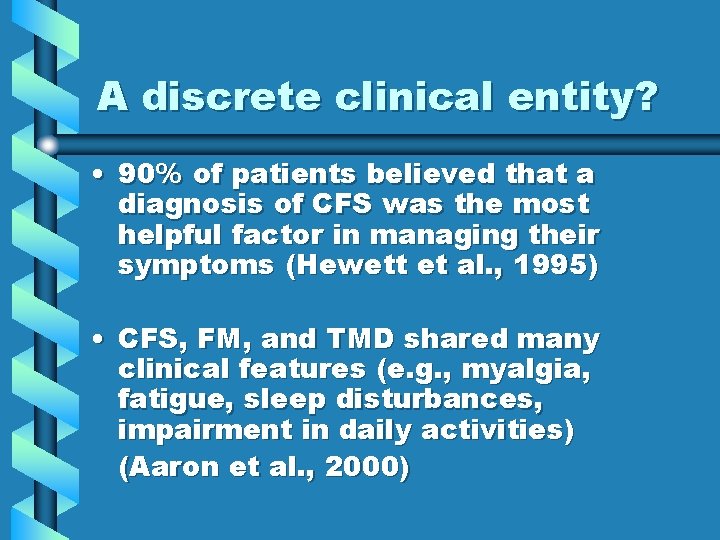 A discrete clinical entity?

• 90% of patients believed that a diagnosis of CFS was the most helpful factor in managing their symptoms (Hewett et al., 1995)

• CFS, FM, and TMD shared many clinical features (e.g., myalgia, fatigue, sleep disturbances, impairment in daily activities)
(Aaron et al., 2000)